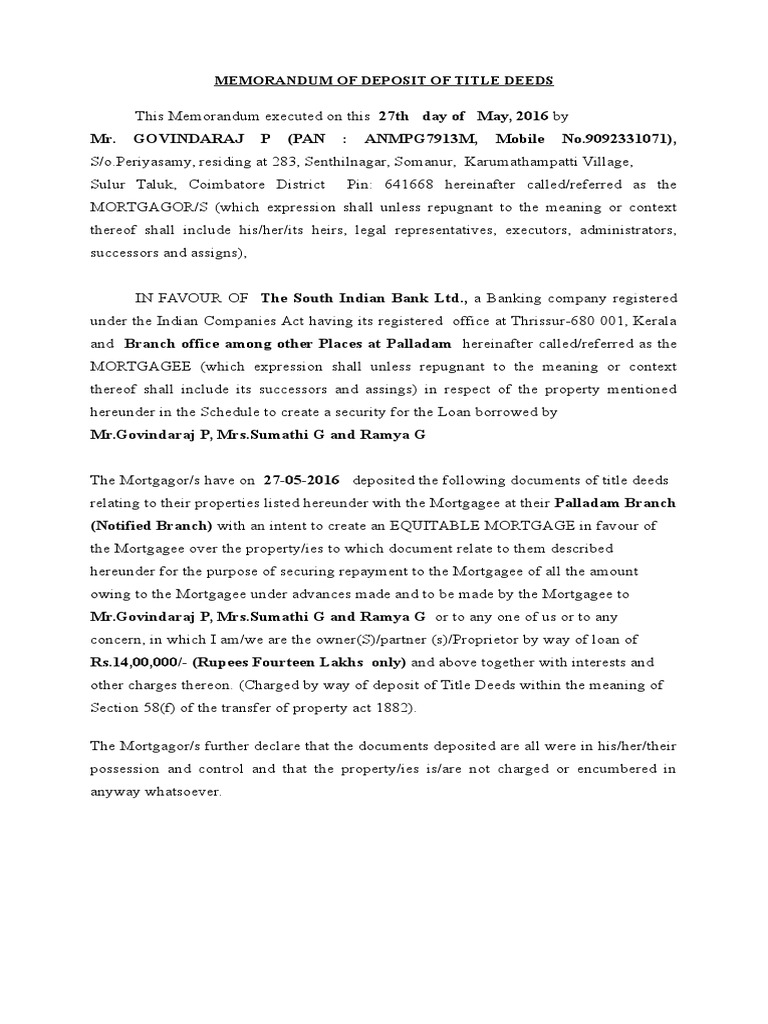 MEMORANDUM OF DEPOSIT OF TITLE DEEDS

This Memorandum executed on this 27th day of May, 2016 by Mr. GOVINDARAJ P (PAN : ANMPG7913M, Mobile No.9092331071), S/o.Periyasamy, residing at 283, Senthilnagar, Somanur, Karumathampatti Village, Sulur Taluk, Coimbatore District Pin: 641668 hereinafter called/referred as the MORTGAGOR/S (which expression shall unless repugnant to the meaning or context thereof shall include his/her/its heirs, legal representatives, executors, administrators, successors and assigns),

IN FAVOUR OF The South Indian Bank Ltd., a Banking company registered under the Indian Companies Act having its registered office at Thrissur-680 001, Kerala and Branch office among other Places at Palladam hereinafter called/referred as the MORTGAGEE (which expression shall unless repugnant to the meaning or context thereof shall include its successors and assings) in respect of the property mentioned hereunder in the Schedule to create a security for the Loan borrowed by Mr.Govindaraj P, Mrs.Sumathi G and Ramya G

The Mortgagor/s have on 27-05-2016 deposited the following documents of title deeds relating to their properties listed hereunder with the Mortgagee at their Palladam Branch (Notified Branch) with an intent to create an EQUITABLE MORTGAGE in favour of the Mortgagee over the property/ies to which document relate to them described hereunder for the purpose of securing repayment to the Mortgagee of all the amount owing to the Mortgagee under advances made and to be made by the Mortgagee to Mr.Govindaraj P, Mrs.Sumathi G and Ramya G or to any one of us or to any concern, in which I am/we are the owner(S)/partner (s)/Proprietor by way of loan of Rs.14,00,000/- (Rupees Fourteen Lakhs only) and above together with interests and other charges thereon. (Charged by way of deposit of Title Deeds within the meaning of Section 58(f) of the transfer of property act 1882).

The Mortgagor/s further declare that the documents deposited are all were in his/her/their possession and control and that the property/ies is/are not charged or encumbered in anyway whatsoever.